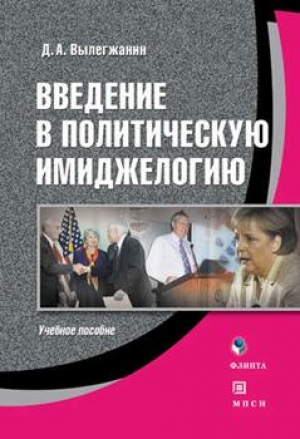 Д. А. Вылегжанин

ВВЕДЕНИЕ В ПОЛИТИЧЕСКУЮ ИМИДЖЕЛОГИЮ

Учебное пособие

ФЛИНТА

МПСИ